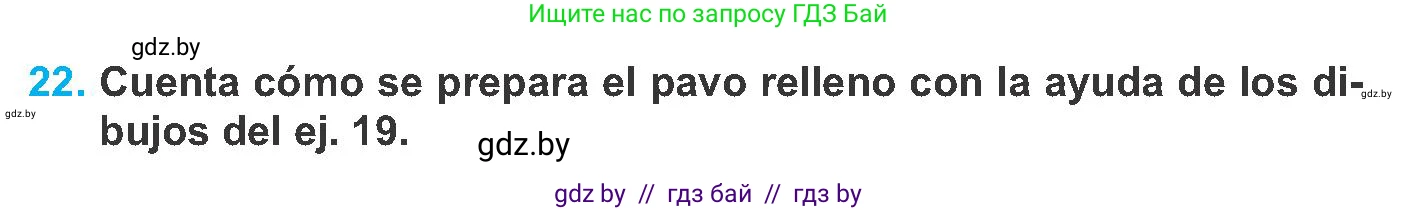 Ищите нас по запросу ГДЗ Бай

gdz.by

22. Cuenta cómo se prepara el pavo relleno con la ayuda de los dibujos del ej. 19.

gdz.by

gdz.by

gdz.by

gdz by // гдз бай // гдз by